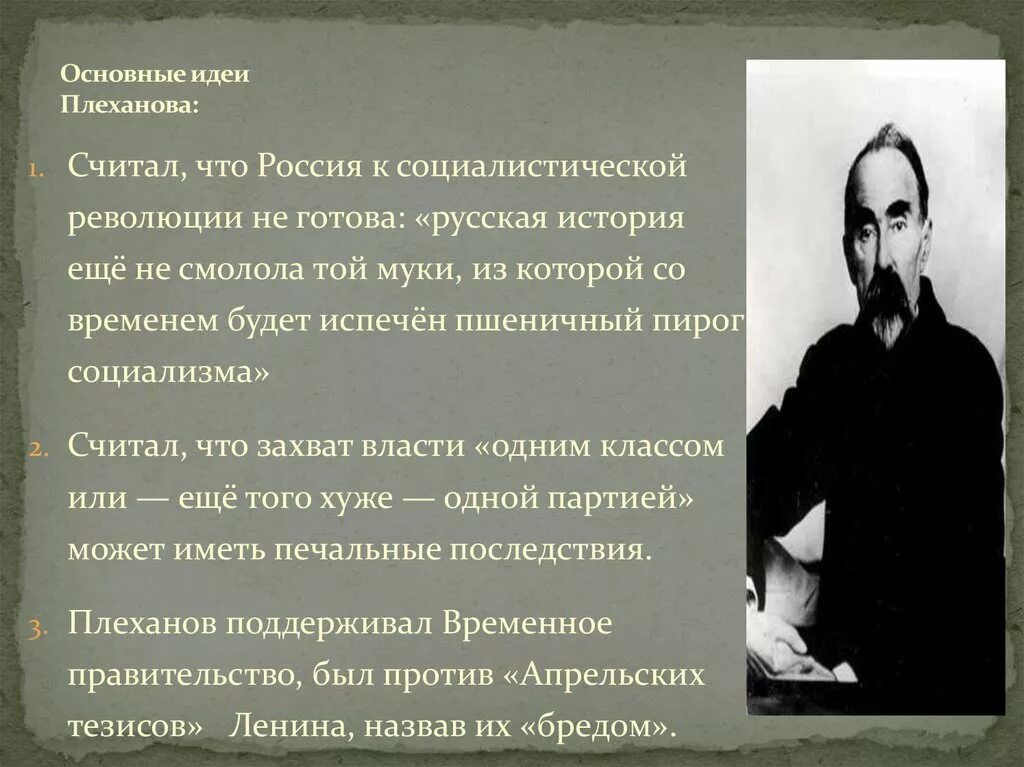 Основные идеи Плеханова:

1. Считал, что Россия к социалистической революции не готова: «русская история ещё не смолола той муки, из которой со временем будет испечён пшеничный пирог социализма»

2. Считал, что захват власти «одним классом или — ещё того хуже — одной партией» может иметь печальные последствия.

3. Плеханов поддерживал Временное правительство, был против «Апрельских тезисов» Ленина, назвав их «бредом».